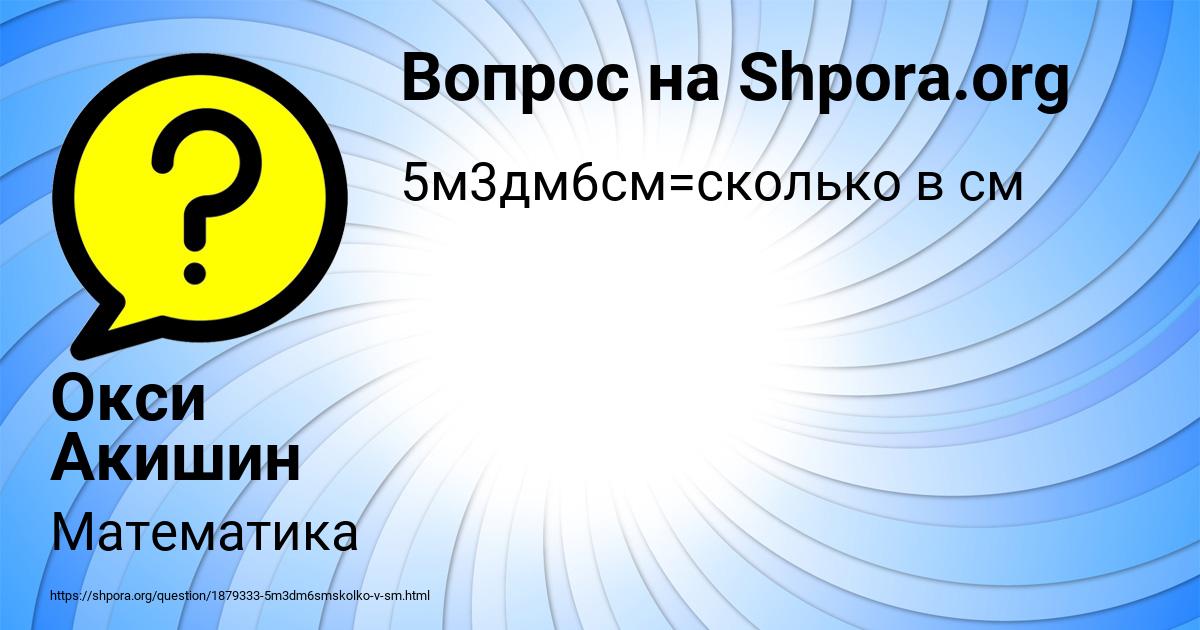 Вопрос на Shpora.org

5м3дм6см=сколько в см

Окси Акишин

Математика

https://shpora.org/question/1879333-5m3dm6smskolko-v-sm.html